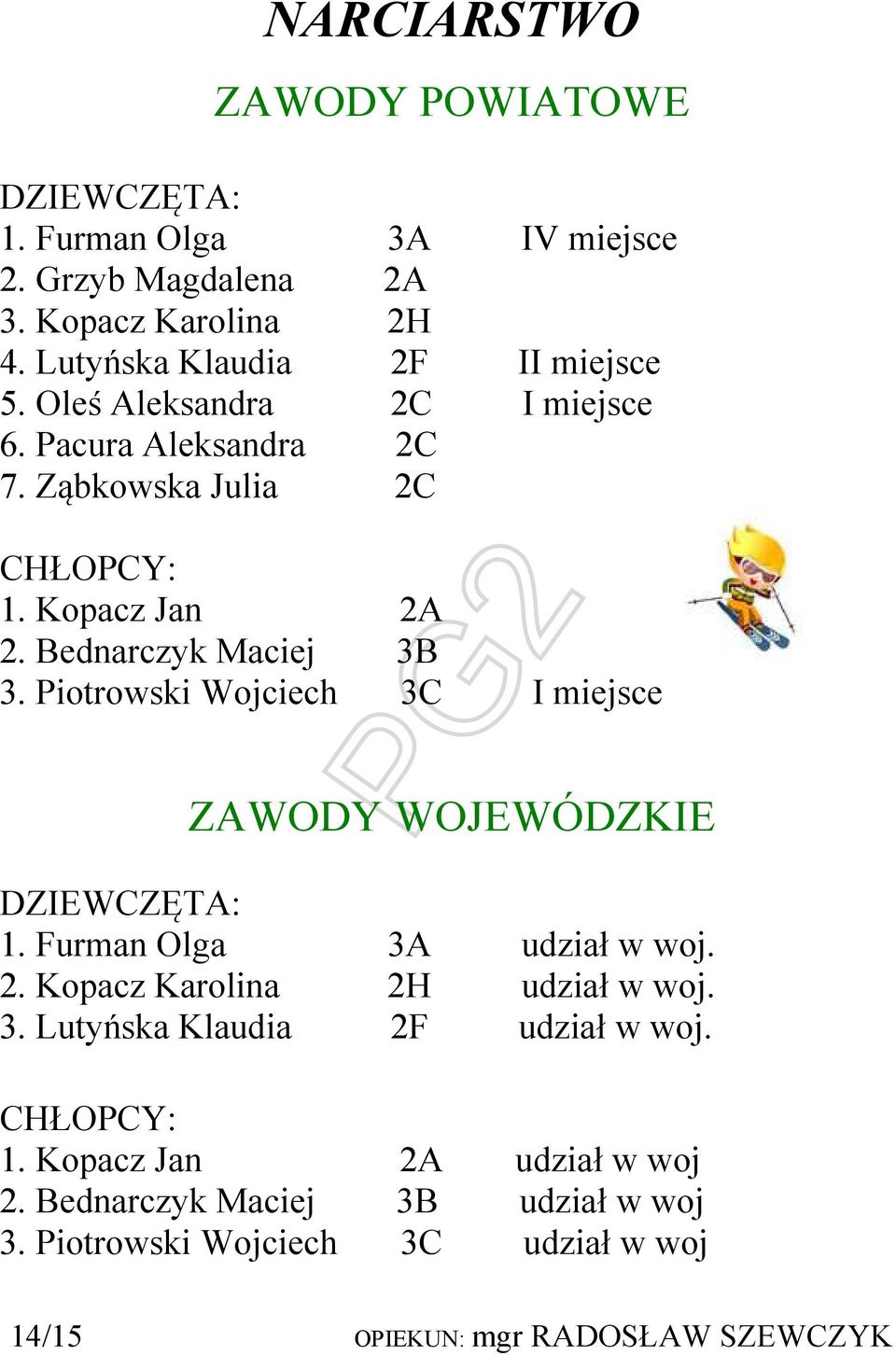 NARCIARSTWO

ZAWODY POWIATOWE

DZIEWCZĘTA:
1. Furman Olga 3A IV miejsce
2. Grzyb Magdalena 2A
3. Kopacz Karolina 2H
4. Lutyńska Klaudia 2F II miejsce
5. Oleś Aleksandra 2C I miejsce
6. Pacura Aleksandra 2C
7. Ząbkowska Julia 2C

CHŁOPCY:
1. Kopacz Jan 2A
2. Bednarczyk Maciej 3B
3. Piotrowski Wojciech 3C I miejsce

PG2

ZAWODY WOJEWÓDZKIE

DZIEWCZĘTA:
1. Furman Olga 3A udział w woj.
2. Kopacz Karolina 2H udział w woj.
3. Lutyńska Klaudia 2F udział w woj.

CHŁOPCY:
1. Kopacz Jan 2A udział w woj
2. Bednarczyk Maciej 3B udział w woj
3. Piotrowski Wojciech 3C udział w woj

14/15 OPIEKUN: mgr RADOSŁAW SZEWCZYK